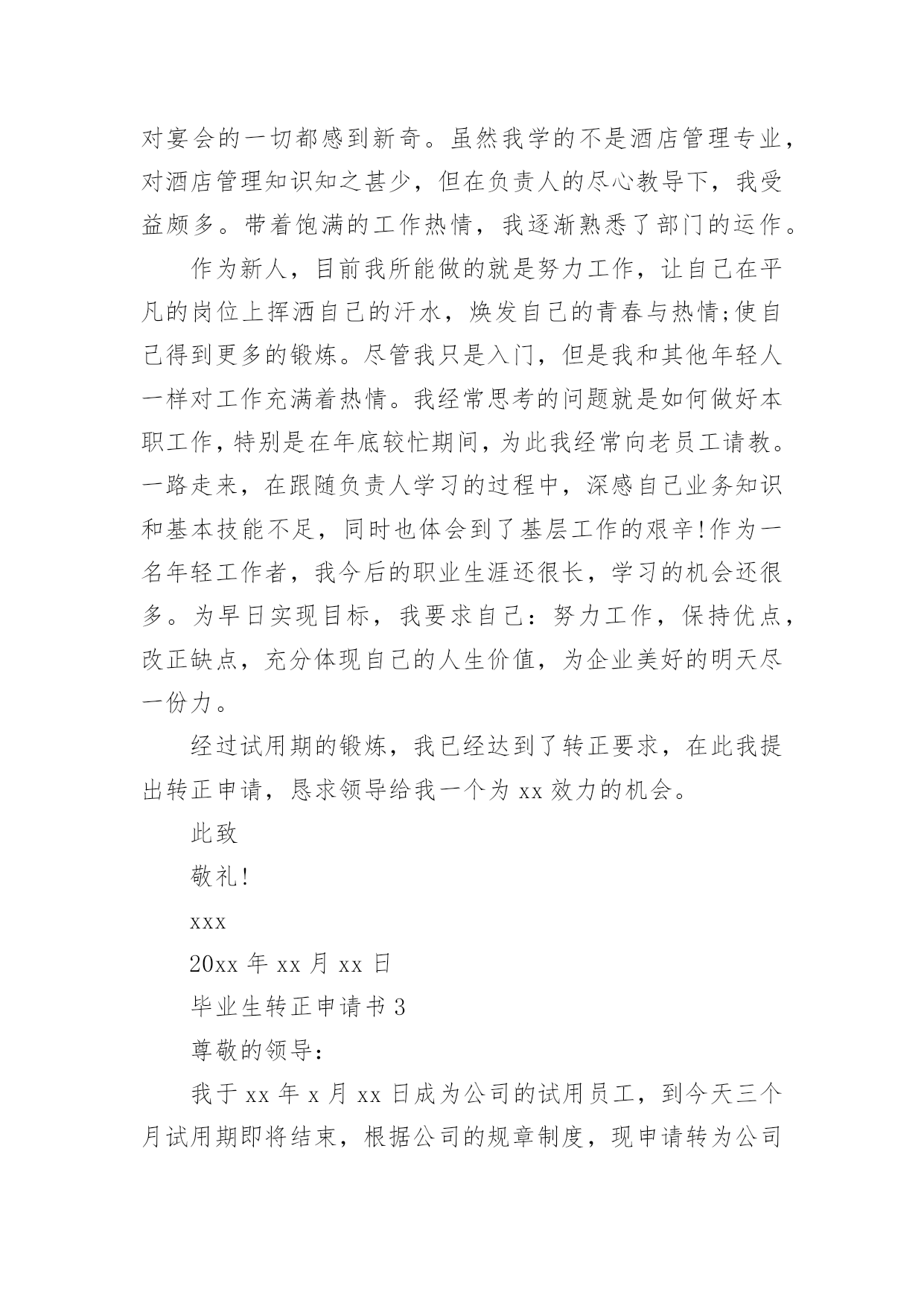 对宴会的一切都感到新奇。虽然我学的不是酒店管理专业，对酒店管理知识知之甚少，但在负责人的尽心教导下，我受益颇多。带着饱满的工作热情，我逐渐熟悉了部门的运作。

作为新人，目前我所能做的就是努力工作，让自己在平凡的岗位上挥洒自己的汗水，焕发自己的青春与热情;使自己得到更多的锻炼。尽管我只是入门，但是我和其他年轻人一样对工作充满着热情。我经常思考的问题就是如何做好本职工作，特别是在年底较忙期间，为此我经常向老员工请教。一路走来，在跟随负责人学习的过程中，深感自己业务知识和基本技能不足，同时也体会到了基层工作的艰辛!作为一名年轻工作者，我今后的职业生涯还很长，学习的机会还很多。为早日实现目标，我要求自己：努力工作，保持优点，改正缺点，充分体现自己的人生价值，为企业美好的明天尽一份力。

经过试用期的锻炼，我已经达到了转正要求，在此我提出转正申请，恳求领导给我一个为 xx 效力的机会。

此致

敬礼!

xxx

20xx 年 xx 月 xx 日

毕业生转正申请书 3

尊敬的领导：

我于 xx 年 x 月 xx 日成为公司的试用员工，到今天三个月试用期即将结束，根据公司的规章制度，现申请转为公司